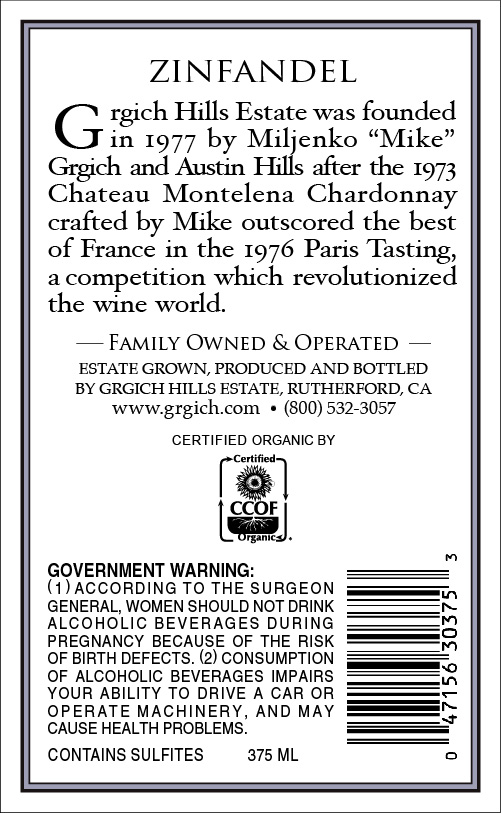 ZINFANDEL

Grgich Hills Estate was founded in 1977 by Miljenko "Mike" Grgich and Austin Hills after the 1973 Chateau Montelena Chardonnay crafted by Mike outscored the best of France in the 1976 Paris Tasting, a competition which revolutionized the wine world.

— FAMILY OWNED & OPERATED —

ESTATE GROWN, PRODUCED AND BOTTLED
BY GRGICH HILLS ESTATE, RUTHERFORD, CA
www.grgich.com • (800) 532-3057

CERTIFIED ORGANIC BY

Certified
CCOF
Organic

GOVERNMENT WARNING: (1) ACCORDING TO THE SURGEON GENERAL, WOMEN SHOULD NOT DRINK ALCOHOLIC BEVERAGES DURING PREGNANCY BECAUSE OF THE RISK OF BIRTH DEFECTS. (2) CONSUMPTION OF ALCOHOLIC BEVERAGES IMPAIRS YOUR ABILITY TO DRIVE A CAR OR OPERATE MACHINERY, AND MAY CAUSE HEALTH PROBLEMS.

CONTAINS SULFITES 375 ML

0 47156 30375 3